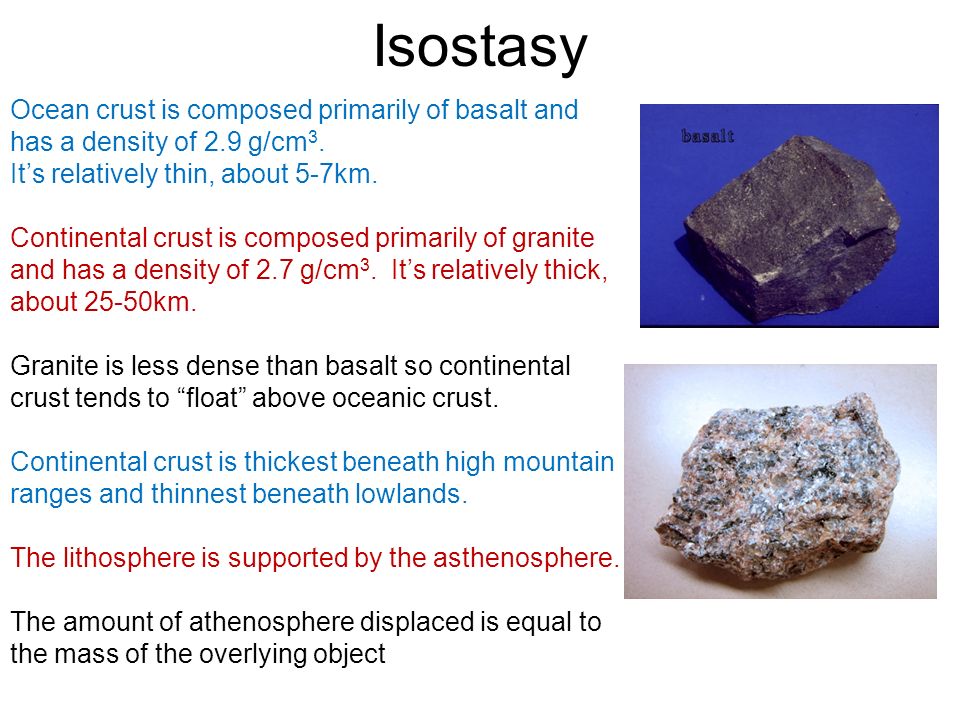 Isostasy

Ocean crust is composed primarily of basalt and has a density of 2.9 g/cm$^3$. It's relatively thin, about 5-7km.

Continental crust is composed primarily of granite and has a density of 2.7 g/cm$^3$. It's relatively thick, about 25-50km.

Granite is less dense than basalt so continental crust tends to "float" above oceanic crust.

Continental crust is thickest beneath high mountain ranges and thinnest beneath lowlands.

The lithosphere is supported by the asthenosphere.

The amount of athenosphere displaced is equal to the mass of the overlying object

basalt